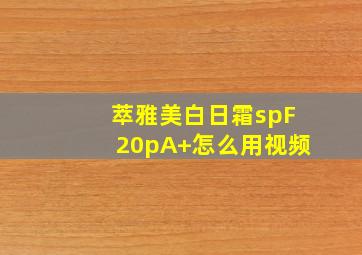 萃雅美白日霜spF 20pA+怎么用视频